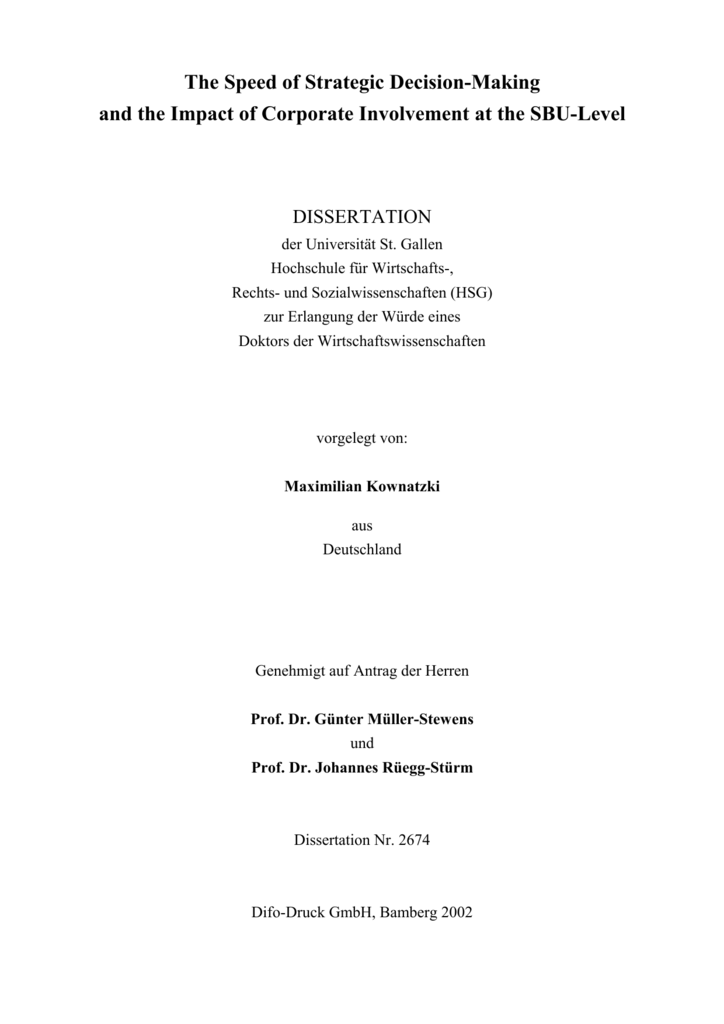 The Speed of Strategic Decision-Making and the Impact of Corporate Involvement at the SBU-Level

DISSERTATION
der Universität St. Gallen
Hochschule für Wirtschafts-,
Rechts- und Sozialwissenschaften (HSG)
zur Erlangung der Würde eines
Doktors der Wirtschaftswissenschaften

vorgelegt von:

Maximilian Kownatzki

aus
Deutschland

Genehmigt auf Antrag der Herren

Prof. Dr. Günter Müller-Stewens
und
Prof. Dr. Johannes Rüegg-Stürm

Dissertation Nr. 2674

Difo-Druck GmbH, Bamberg 2002